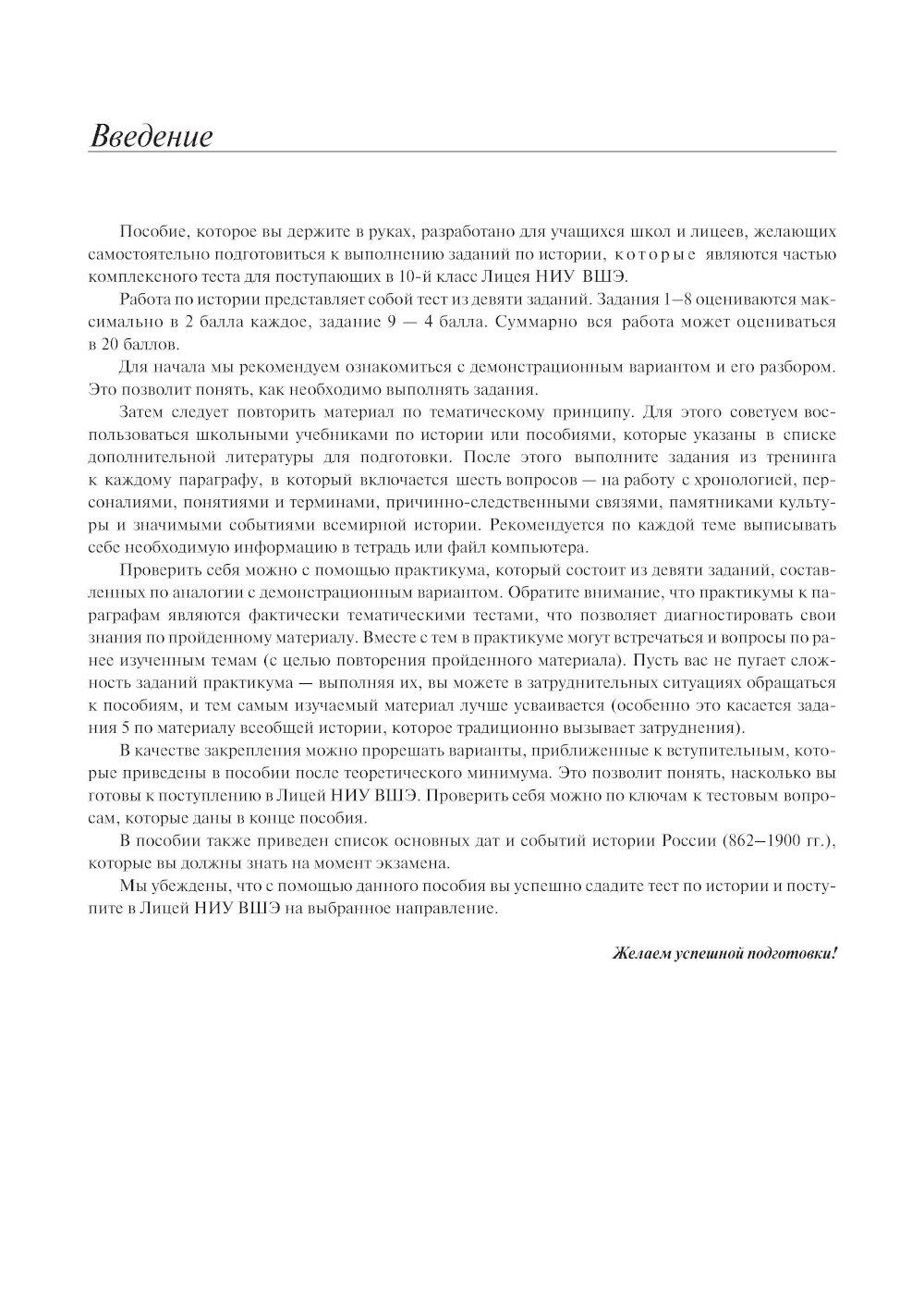 Введение

Пособие, которое вы держите в руках, разработано для учащихся школ и лицеев, желающих самостоятельно подготовиться к выполнению заданий по истории, которые являются частью комплексного теста для поступающих в 10-й класс Лицея НИУ ВШЭ.

Работа по истории представляет собой тест из девяти заданий. Задания 1–8 оцениваются максимально в 2 балла каждое, задание 9 — 4 балла. Суммарно вся работа может оцениваться в 20 баллов.

Для начала мы рекомендуем ознакомиться с демонстрационным вариантом и его разбором. Это позволит понять, как необходимо выполнять задания.

Затем следует повторить материал по тематическому принципу. Для этого советуем воспользоваться школьными учебниками по истории или пособиями, которые указаны в списке дополнительной литературы для подготовки. После этого выполните задания из тренинга к каждому параграфу, в который включается шесть вопросов — на работу с хронологией, персоналиями, понятиями и терминами, причинно-следственными связями, памятниками культуры и значимыми событиями всемирной истории. Рекомендуется по каждой теме выписывать себе необходимую информацию в тетрадь или файл компьютера.

Проверить себя можно с помощью практикума, который состоит из девяти заданий, составленных по аналогии с демонстрационным вариантом. Обратите внимание, что практикумы к параграфам являются фактически тематическими тестами, что позволяет диагностировать свои знания по пройденному материалу. Вместе с тем в практикуме могут встречаться и вопросы по ранее изученным темам (с целью повторения пройденного материала). Пусть вас не пугает сложность заданий практикума — выполняя их, вы можете в затруднительных ситуациях обращаться к пособиям, и тем самым изучаемый материал лучше усваивается (особенно это касается задания 5 по материалу всеобщей истории, которое традиционно вызывает затруднения).

В качестве закрепления можно прорешать варианты, приближенные к вступительным, которые приведены в пособии после теоретического минимума. Это позволит понять, насколько вы готовы к поступлению в Лицей НИУ ВШЭ. Проверить себя можно по ключам к тестовым вопросам, которые даны в конце пособия.

В пособии также приведен список основных дат и событий истории России (862–1900 гг.), которые вы должны знать на момент экзамена.

Мы убеждены, что с помощью данного пособия вы успешно сдадите тест по истории и поступите в Лицей НИУ ВШЭ на выбранное направление.

Желаем успешной подготовки!